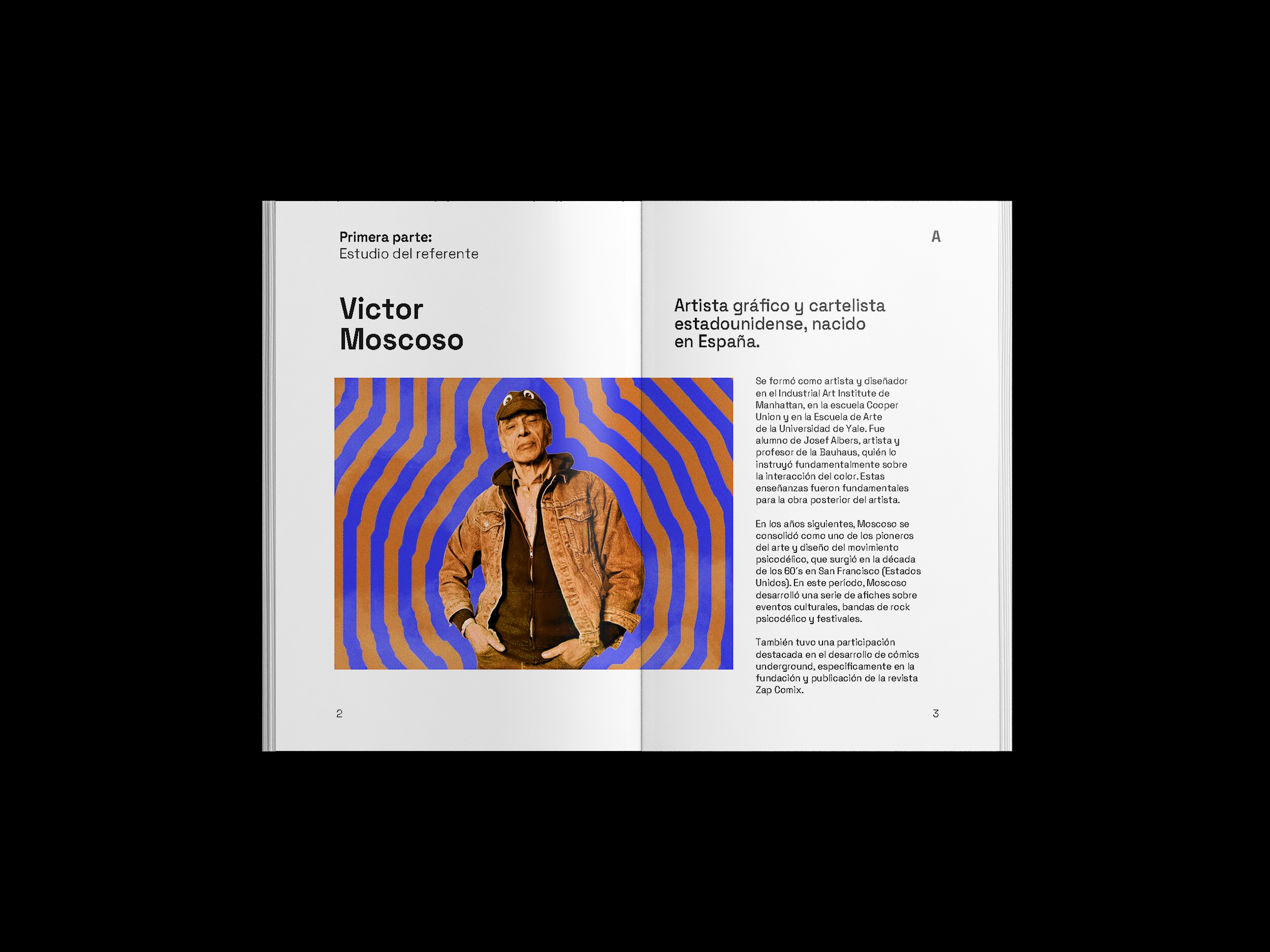 Primera parte:
Estudio del referente

Victor
Moscoso

2

A

Artista gráfico y cartelista estadounidense, nacido en España.

Se formó como artista y diseñador en el Industrial Art Institute de Manhattan, en la escuela Cooper Union y en la Escuela de Arte de la Universidad de Yale. Fue alumno de Josef Albers, artista y profesor de la Bauhaus, quién lo instruyó fundamentalmente sobre la interacción del color. Estas enseñanzas fueron fundamentales para la obra posterior del artista.

En los años siguientes, Moscoso se consolidó como uno de los pioneros del arte y diseño del movimiento psicodélico, que surgió en la década de los 60's en San Francisco (Estados Unidos). En este período, Moscoso desarrolló una serie de afiches sobre eventos culturales, bandas de rock psicodélico y festivales.

También tuvo una participación destacada en el desarrollo de cómics underground, específicamente en la fundación y publicación de la revista Zap Comix.

3